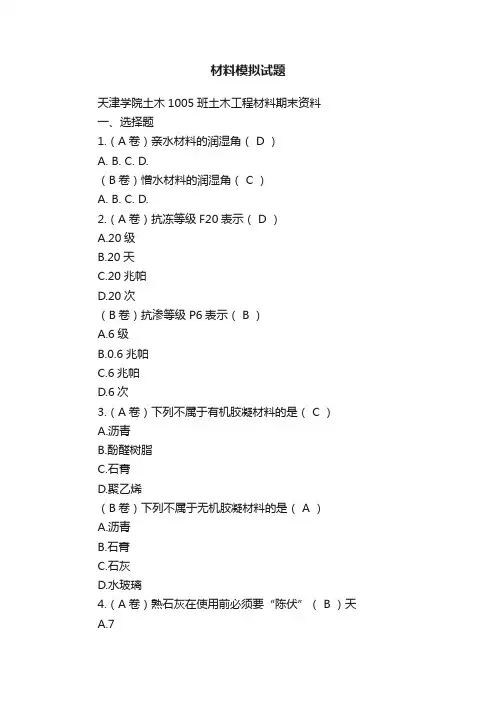 材料模拟试题

天津学院土木 1005 班土木工程材料期末资料
一、选择题
1.（A 卷）亲水材料的润湿角（ D ）
A. B. C. D.
（B 卷）憎水材料的润湿角（ C ）
A. B. C. D.
2.（A 卷）抗冻等级 F20 表示（ D ）
A.20 级
B.20 天
C.20 兆帕
D.20 次
（B 卷）抗渗等级 P6 表示（ B ）
A.6 级
B.0.6 兆帕
C.6 兆帕
D.6 次
3.（A 卷）下列不属于有机胶凝材料的是（ C ）
A.沥青
B.酚醛树脂
C.石膏
D.聚乙烯
（B 卷）下列不属于无机胶凝材料的是（ A ）
A.沥青
B.石膏
C.石灰
D.水玻璃
4.（A 卷）熟石灰在使用前必须要“陈伏”（ B ）天
A.7